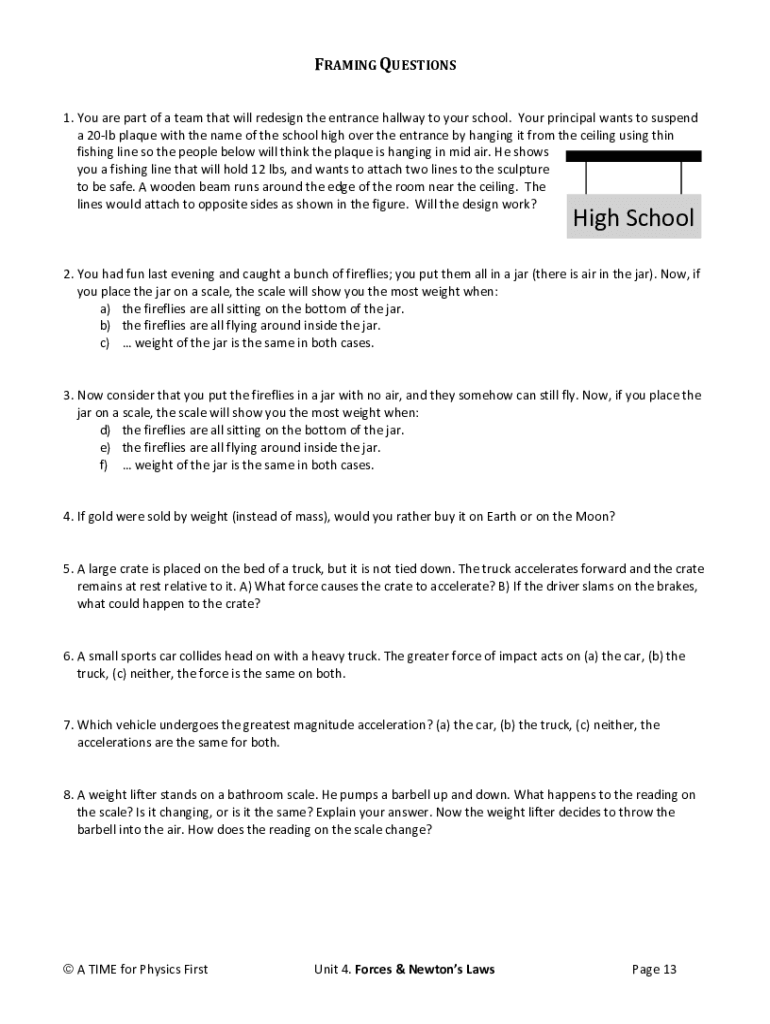 FRAMING QUESTIONS

1. You are part of a team that will redesign the entrance hallway to your school. Your principal wants to suspend a 20-lb plaque with the name of the school high over the entrance by hanging it from the ceiling using thin fishing line so the people below will think the plaque is hanging in mid air. He shows you a fishing line that will hold 12 lbs, and wants to attach two lines to the sculpture to be safe. A wooden beam runs around the edge of the room near the ceiling. The lines would attach to opposite sides as shown in the figure. Will the design work?

High School

2. You had fun last evening and caught a bunch of fireflies; you put them all in a jar (there is air in the jar). Now, if you place the jar on a scale, the scale will show you the most weight when:
a) the fireflies are all sitting on the bottom of the jar.
b) the fireflies are all flying around inside the jar.
c) … weight of the jar is the same in both cases.

3. Now consider that you put the fireflies in a jar with no air, and they somehow can still fly. Now, if you place the jar on a scale, the scale will show you the most weight when:
d) the fireflies are all sitting on the bottom of the jar.
e) the fireflies are all flying around inside the jar.
f) … weight of the jar is the same in both cases.

4. If gold were sold by weight (instead of mass), would you rather buy it on Earth or on the Moon?

5. A large crate is placed on the bed of a truck, but it is not tied down. The truck accelerates forward and the crate remains at rest relative to it. A) What force causes the crate to accelerate? B) If the driver slams on the brakes, what could happen to the crate?

6. A small sports car collides head on with a heavy truck. The greater force of impact acts on (a) the car, (b) the truck, (c) neither, the force is the same on both.

7. Which vehicle undergoes the greatest magnitude acceleration? (a) the car, (b) the truck, (c) neither, the accelerations are the same for both.

8. A weight lifter stands on a bathroom scale. He pumps a barbell up and down. What happens to the reading on the scale? Is it changing, or is it the same? Explain your answer. Now the weight lifter decides to throw the barbell into the air. How does the reading on the scale change?

© A TIME for Physics First    Unit 4. Forces & Newton's Laws    Page 13